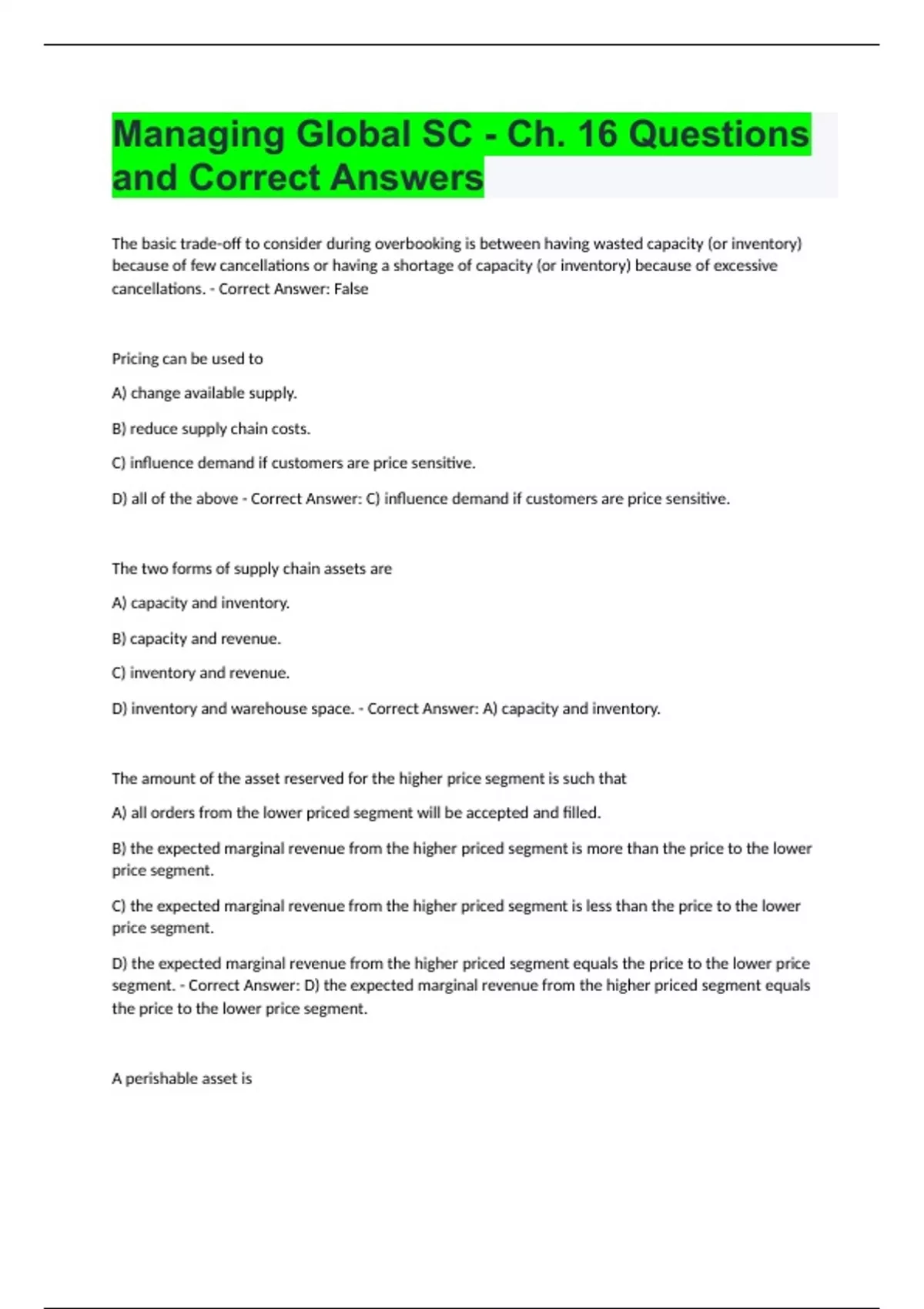 Managing Global SC - Ch. 16 Questions and Correct Answers

The basic trade-off to consider during overbooking is between having wasted capacity (or inventory) because of few cancellations or having a shortage of capacity (or inventory) because of excessive cancellations. - Correct Answer: False

Pricing can be used to

A) change available supply.

B) reduce supply chain costs.

C) influence demand if customers are price sensitive.

D) all of the above - Correct Answer: C) influence demand if customers are price sensitive.

The two forms of supply chain assets are

A) capacity and inventory.

B) capacity and revenue.

C) inventory and revenue.

D) inventory and warehouse space. - Correct Answer: A) capacity and inventory.

The amount of the asset reserved for the higher price segment is such that

A) all orders from the lower priced segment will be accepted and filled.

B) the expected marginal revenue from the higher priced segment is more than the price to the lower price segment.

C) the expected marginal revenue from the higher priced segment is less than the price to the lower price segment.

D) the expected marginal revenue from the higher priced segment equals the price to the lower price segment. - Correct Answer: D) the expected marginal revenue from the higher priced segment equals the price to the lower price segment.

A perishable asset is